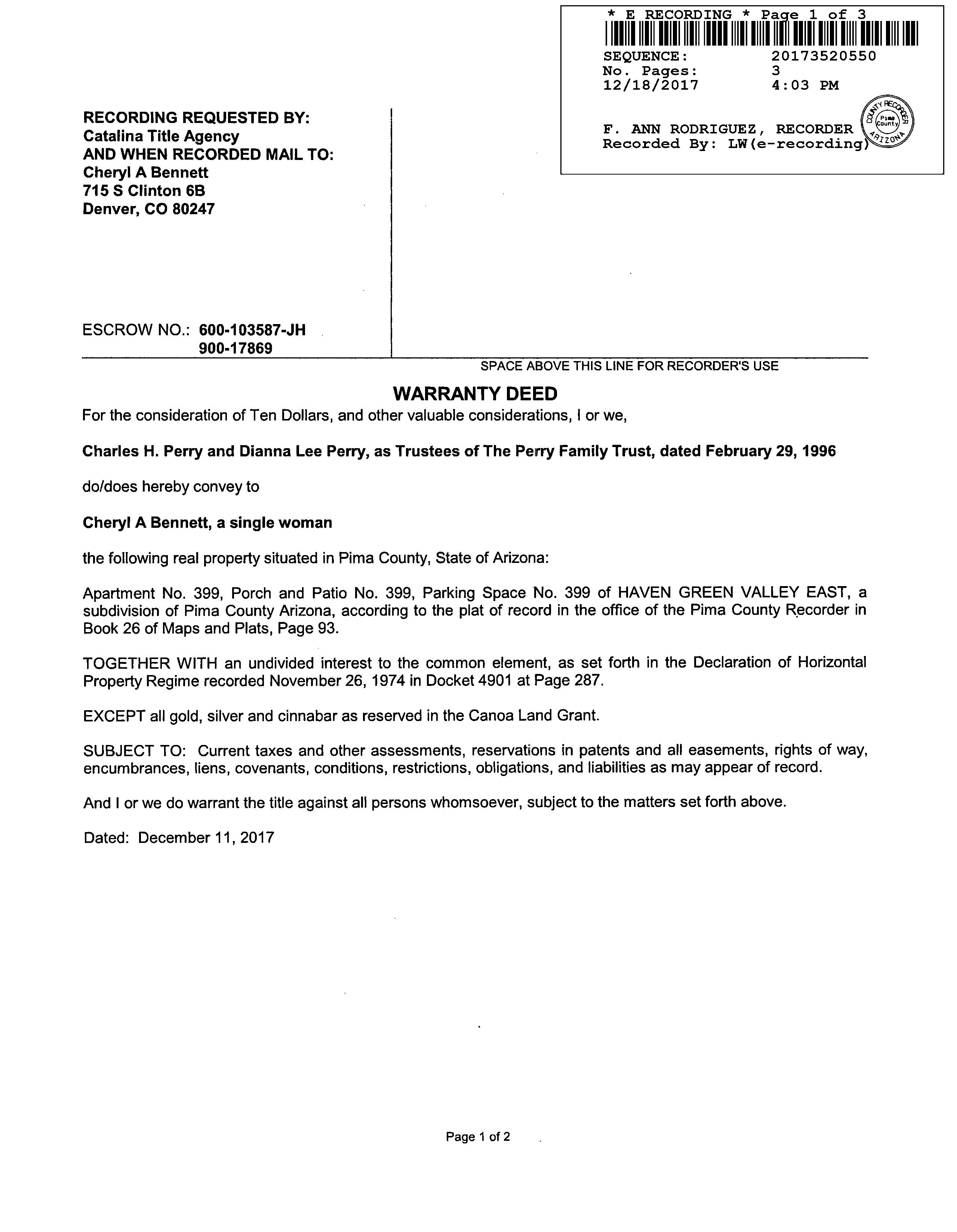 * E RECORDING * Page 1 of 3
SEQUENCE: 20173520550
No. Pages: 3
12/18/2017 4:03 PM

F. ANN RODRIGUEZ, RECORDER
Recorded By: LW(e-recording)

COUNTY RECORDER Pima County ARIZONA

RECORDING REQUESTED BY:
Catalina Title Agency
AND WHEN RECORDED MAIL TO:
Cheryl A Bennett
715 S Clinton 6B
Denver, CO 80247

ESCROW NO.: 600-103587-JH
900-17869

SPACE ABOVE THIS LINE FOR RECORDER'S USE

WARRANTY DEED

For the consideration of Ten Dollars, and other valuable considerations, I or we,

Charles H. Perry and Dianna Lee Perry, as Trustees of The Perry Family Trust, dated February 29, 1996

do/does hereby convey to

Cheryl A Bennett, a single woman

the following real property situated in Pima County, State of Arizona:

Apartment No. 399, Porch and Patio No. 399, Parking Space No. 399 of HAVEN GREEN VALLEY EAST, a subdivision of Pima County Arizona, according to the plat of record in the office of the Pima County Recorder in Book 26 of Maps and Plats, Page 93.

TOGETHER WITH an undivided interest to the common element, as set forth in the Declaration of Horizontal Property Regime recorded November 26, 1974 in Docket 4901 at Page 287.

EXCEPT all gold, silver and cinnabar as reserved in the Canoa Land Grant.

SUBJECT TO: Current taxes and other assessments, reservations in patents and all easements, rights of way, encumbrances, liens, covenants, conditions, restrictions, obligations, and liabilities as may appear of record.

And I or we do warrant the title against all persons whomsoever, subject to the matters set forth above.

Dated: December 11, 2017

Page 1 of 2